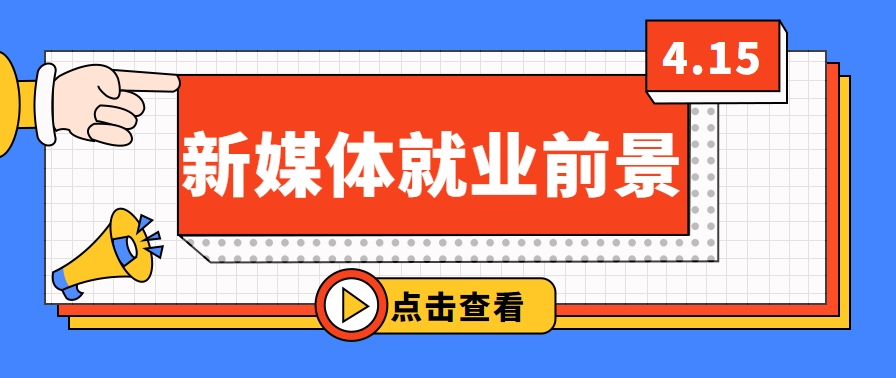 4.15

新媒体就业前景

点击查看